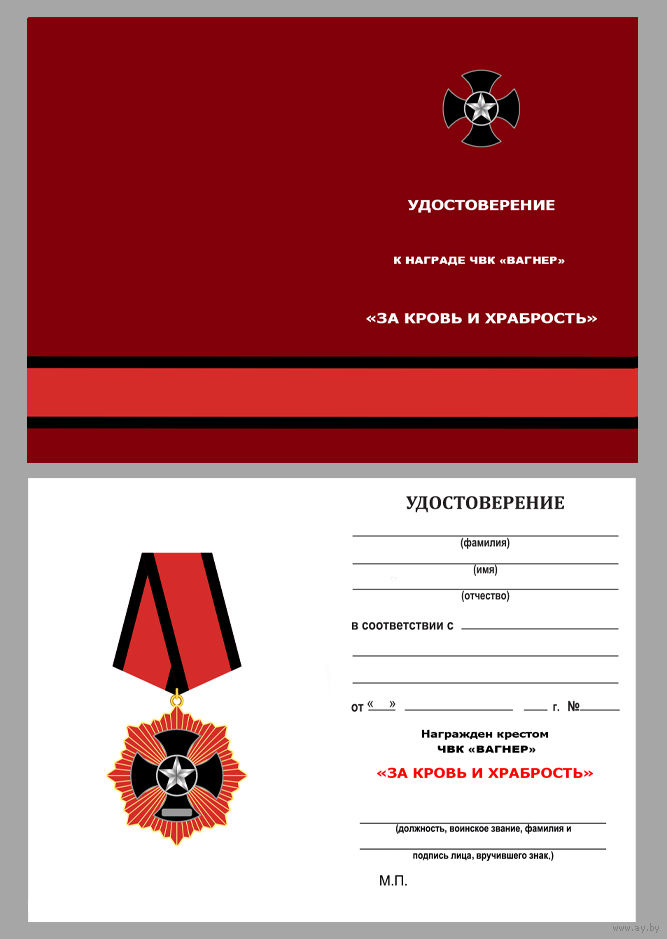 УДОСТОВЕРЕНИЕ

К НАГРАДЕ ЧВК «ВАГНЕР»

«ЗА КРОВЬ И ХРАБРОСТЬ»

УДОСТОВЕРЕНИЕ

(фамилия)

(имя)

(отчество)

в соответствии с

от «  »  г. №

Награжден крестом
ЧВК «ВАГНЕР»

«ЗА КРОВЬ И ХРАБРОСТЬ»

(должность, воинское звание, фамилия и
подпись лица, вручившего знак.)

М.П.

www.ay.by